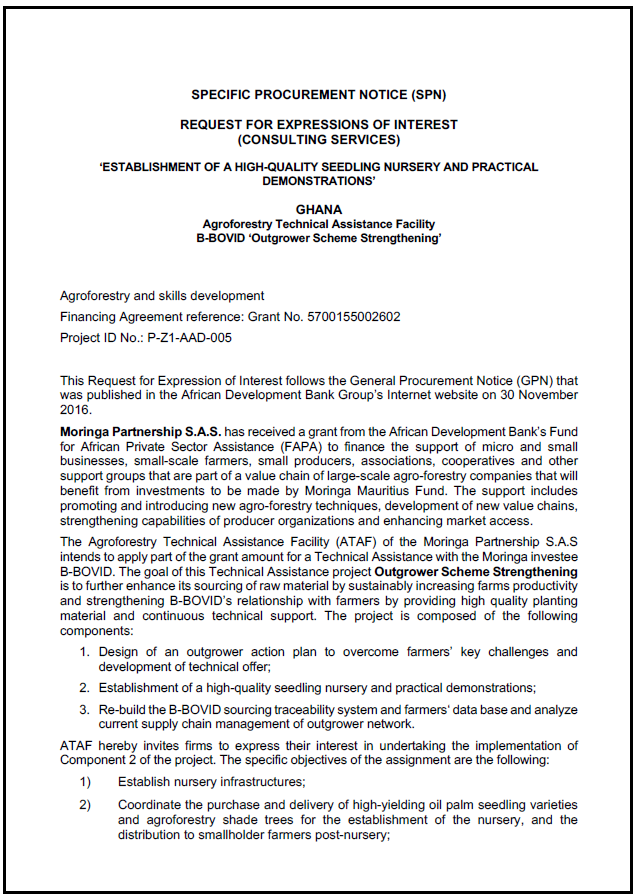 SPECIFIC PROCUREMENT NOTICE (SPN)

REQUEST FOR EXPRESSIONS OF INTEREST
(CONSULTING SERVICES)

'ESTABLISHMENT OF A HIGH-QUALITY SEEDLING NURSERY AND PRACTICAL DEMONSTRATIONS'

GHANA
Agroforestry Technical Assistance Facility
B-BOVID 'Outgrower Scheme Strengthening'

Agroforestry and skills development

Financing Agreement reference: Grant No. 5700155002602

Project ID No.: P-Z1-AAD-005

This Request for Expression of Interest follows the General Procurement Notice (GPN) that was published in the African Development Bank Group's Internet website on 30 November 2016.

Moringa Partnership S.A.S. has received a grant from the African Development Bank's Fund for African Private Sector Assistance (FAPA) to finance the support of micro and small businesses, small-scale farmers, small producers, associations, cooperatives and other support groups that are part of a value chain of large-scale agro-forestry companies that will benefit from investments to be made by Moringa Mauritius Fund. The support includes promoting and introducing new agro-forestry techniques, development of new value chains, strengthening capabilities of producer organizations and enhancing market access.

The Agroforestry Technical Assistance Facility (ATAF) of the Moringa Partnership S.A.S intends to apply part of the grant amount for a Technical Assistance with the Moringa investee B-BOVID. The goal of this Technical Assistance project Outgrower Scheme Strengthening is to further enhance its sourcing of raw material by sustainably increasing farms productivity and strengthening B-BOVID's relationship with farmers by providing high quality planting material and continuous technical support. The project is composed of the following components:

1. Design of an outgrower action plan to overcome farmers' key challenges and development of technical offer;

2. Establishment of a high-quality seedling nursery and practical demonstrations;

3. Re-build the B-BOVID sourcing traceability system and farmers' data base and analyze current supply chain management of outgrower network.

ATAF hereby invites firms to express their interest in undertaking the implementation of Component 2 of the project. The specific objectives of the assignment are the following:

1) Establish nursery infrastructures;

2) Coordinate the purchase and delivery of high-yielding oil palm seedling varieties and agroforestry shade trees for the establishment of the nursery, and the distribution to smallholder farmers post-nursery;